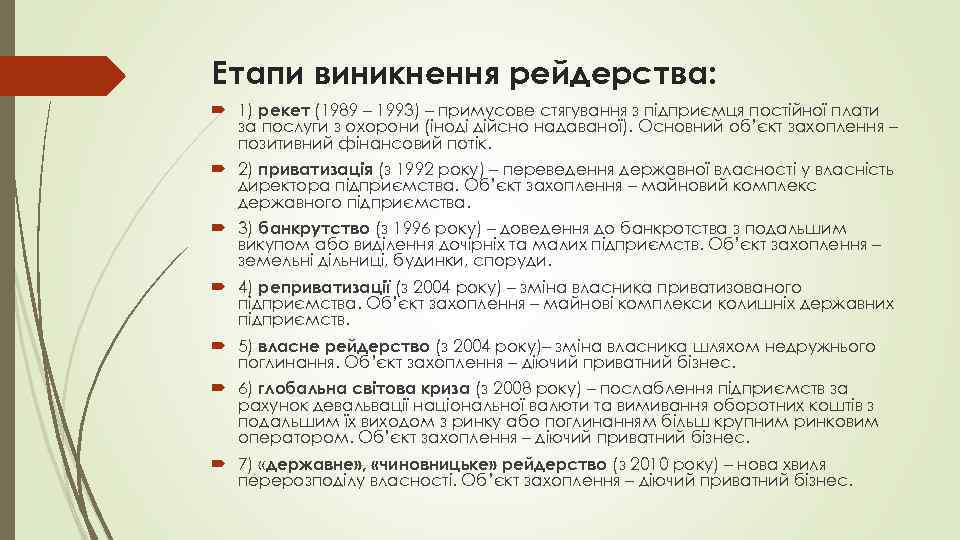 Етапи виникнення рейдерства:

1) рекет (1989 – 1993) – примусове стягування з підприємця постійної плати за послуги з охорони (іноді дійсно надаваної). Основний об'єкт захоплення – позитивний фінансовий потік.

2) приватизація (з 1992 року) – переведення державної власності у власність директора підприємства. Об'єкт захоплення – майновий комплекс державного підприємства.

3) банкрутство (з 1996 року) – доведення до банкротства з подальшим викупом або виділення дочірніх та малих підприємств. Об'єкт захоплення – земельні ділянки, будинки, споруди.

4) реприватизації (з 2004 року) – зміна власника приватизованого підприємства. Об'єкт захоплення – майнові комплекси колишніх державних підприємств.

5) власне рейдерство (з 2004 року)– зміна власника шляхом недружнього поглинання. Об'єкт захоплення – діючий приватний бізнес.

6) глобальна світова криза (з 2008 року) – послаблення підприємств за рахунок девальвації національної валюти та вимивання оборотних коштів з подальшим їх виходом з ринку або поглинанням більш крупним ринковим оператором. Об'єкт захоплення – діючий приватний бізнес.

7) «державне», «чиновницьке» рейдерство (з 2010 року) – нова хвиля перерозподілу власності. Об'єкт захоплення – діючий приватний бізнес.